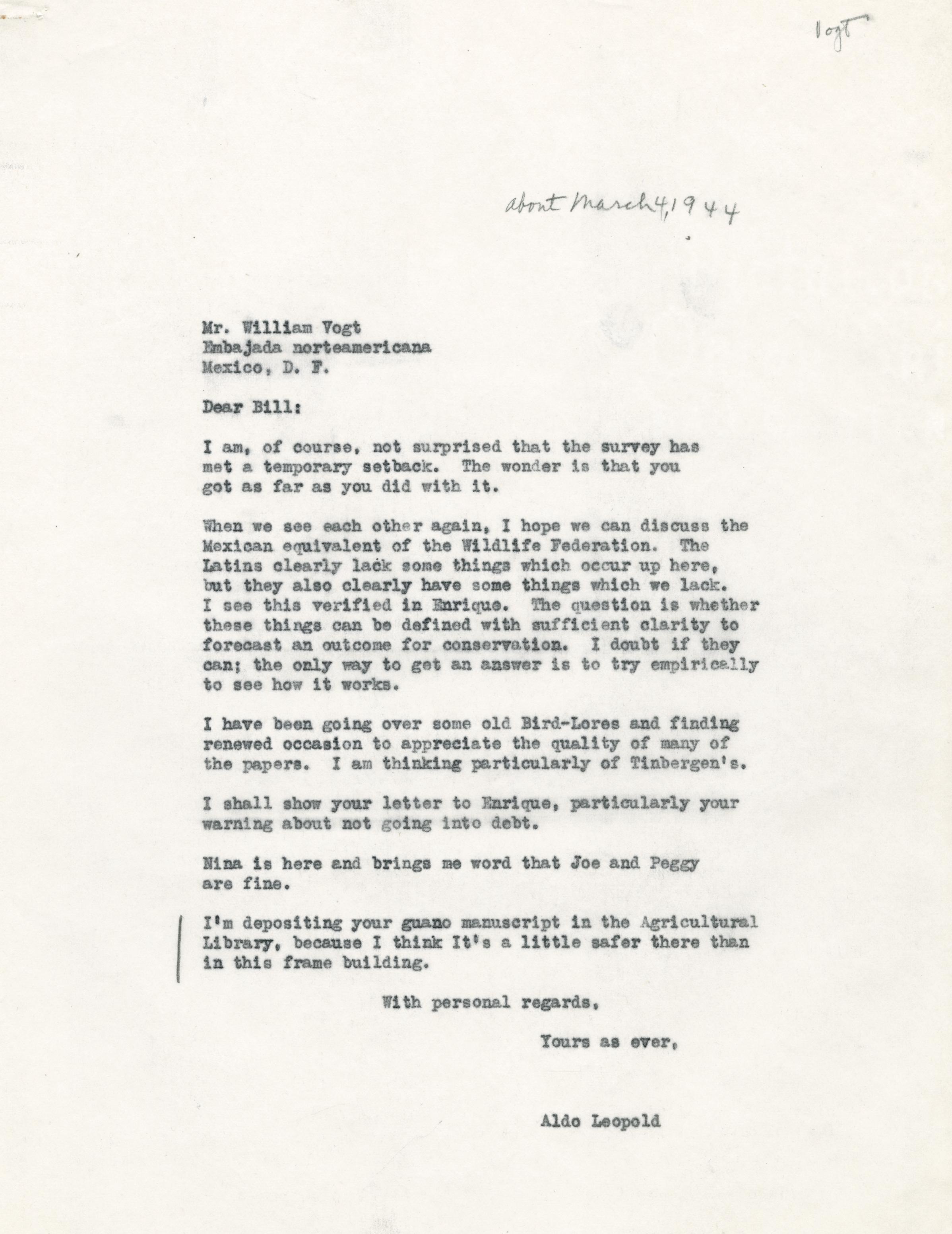 Vogt

about March 4, 1944

Mr. William Vogt
Embajada norteamericana
Mexico, D. F.

Dear Bill:

I am, of course, not surprised that the survey has met a temporary setback. The wonder is that you got as far as you did with it.

When we see each other again, I hope we can discuss the Mexican equivalent of the Wildlife Federation. The Latins clearly lack some things which occur up here, but they also clearly have some things which we lack. I see this verified in Enrique. The question is whether these things can be defined with sufficient clarity to forecast an outcome for conservation. I doubt if they can; the only way to get an answer is to try empirically to see how it works.

I have been going over some old Bird-Lores and finding renewed occasion to appreciate the quality of many of the papers. I am thinking particularly of Tinbergen's.

I shall show your letter to Enrique, particularly your warning about not going into debt.

Nina is here and brings me word that Joe and Peggy are fine.

I'm depositing your guano manuscript in the Agricultural Library, because I think It's a little safer there than in this frame building.

With personal regards,

Yours as ever,

Aldo Leopold